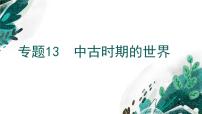 专题13　中古时期的世界